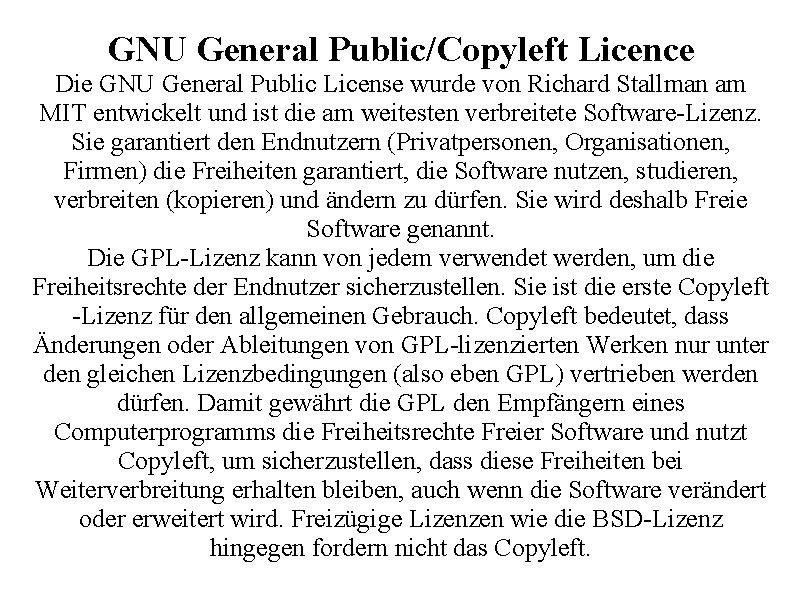 GNU General Public/Copyleft Licence

Die GNU General Public License wurde von Richard Stallman am MIT entwickelt und ist die am weitesten verbreitete Software-Lizenz. Sie garantiert den Endnutzern (Privatpersonen, Organisationen, Firmen) die Freiheiten garantiert, die Software nutzen, studieren, verbreiten (kopieren) und ändern zu dürfen. Sie wird deshalb Freie Software genannt.

Die GPL-Lizenz kann von jedem verwendet werden, um die Freiheitsrechte der Endnutzer sicherzustellen. Sie ist die erste Copyleft -Lizenz für den allgemeinen Gebrauch. Copyleft bedeutet, dass Änderungen oder Ableitungen von GPL-lizenzierten Werken nur unter den gleichen Lizenzbedingungen (also eben GPL) vertrieben werden dürfen. Damit gewährt die GPL den Empfängern eines Computerprogramms die Freiheitsrechte Freier Software und nutzt Copyleft, um sicherzustellen, dass diese Freiheiten bei Weiterverbreitung erhalten bleiben, auch wenn die Software verändert oder erweitert wird. Freizügige Lizenzen wie die BSD-Lizenz hingegen fordern nicht das Copyleft.